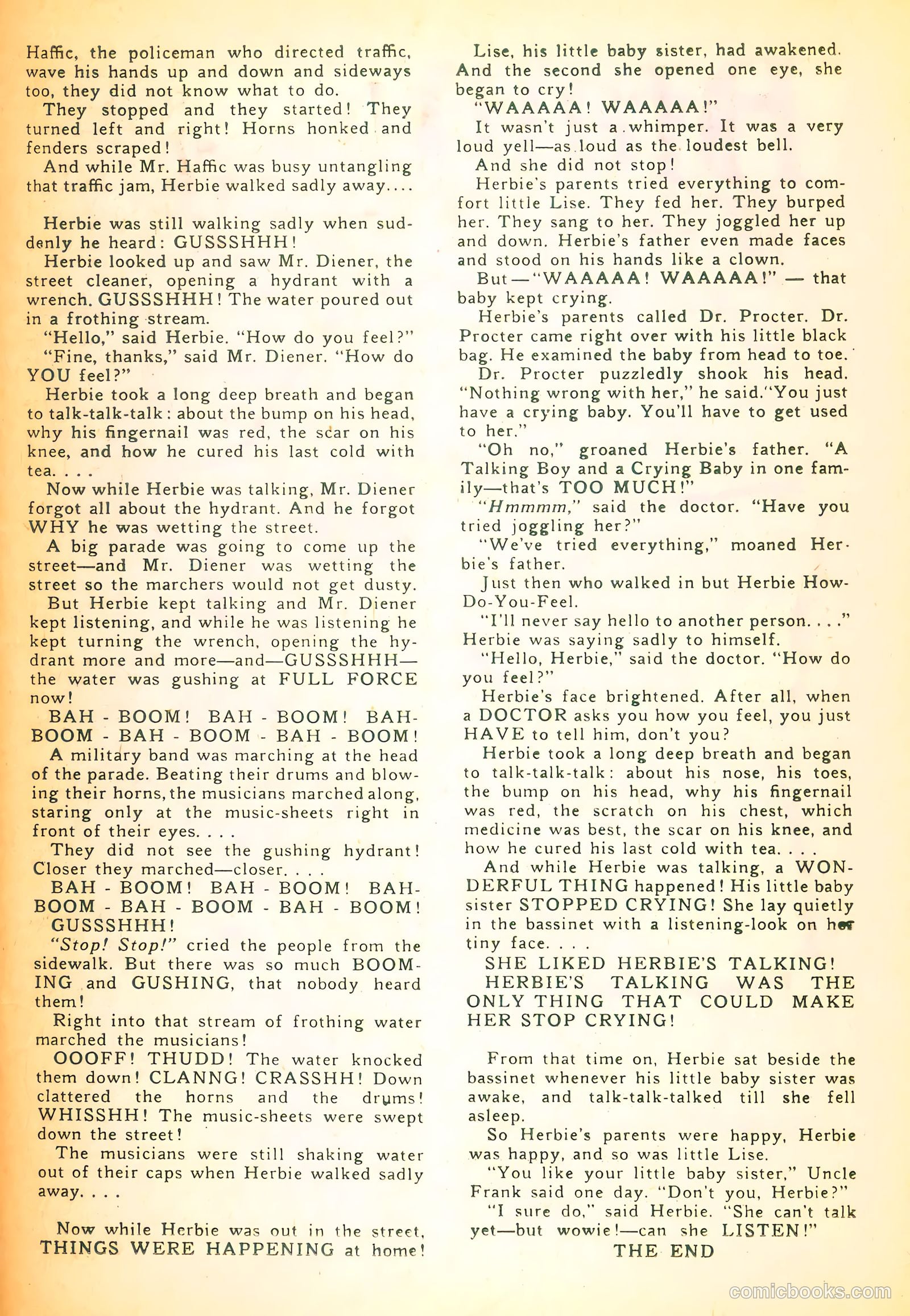 Haffic, the policeman who directed traffic, wave his hands up and down and sideways too, they did not know what to do.

They stopped and they started! They turned left and right! Horns honked and fenders scraped!

And while Mr. Haffic was busy untangling that traffic jam, Herbie walked sadly away....

Herbie was still walking sadly when suddenly he heard: GUSSSHHH!

Herbie looked up and saw Mr. Diener, the street cleaner, opening a hydrant with a wrench. GUSSSHHH! The water poured out in a frothing stream.

"Hello," said Herbie. "How do you feel?"

"Fine, thanks," said Mr. Diener. "How do YOU feel?"

Herbie took a long deep breath and began to talk-talk-talk: about the bump on his head, why his fingernail was red, the scar on his knee, and how he cured his last cold with tea. . . .

Now while Herbie was talking, Mr. Diener forgot all about the hydrant. And he forgot WHY he was wetting the street.

A big parade was going to come up the street—and Mr. Diener was wetting the street so the marchers would not get dusty.

But Herbie kept talking and Mr. Diener kept listening, and while he was listening he kept turning the wrench, opening the hydrant more and more—and—GUSSSHHH—the water was gushing at FULL FORCE now!

BAH - BOOM! BAH - BOOM! BAH-BOOM - BAH - BOOM - BAH - BOOM!

A military band was marching at the head of the parade. Beating their drums and blowing their horns, the musicians marched along, staring only at the music-sheets right in front of their eyes. . . .

They did not see the gushing hydrant! Closer they marched—closer. . . .

BAH - BOOM! BAH - BOOM! BAH-BOOM - BAH - BOOM - BAH - BOOM! GUSSSHHH!

"Stop! Stop!" cried the people from the sidewalk. But there was so much BOOMING and GUSHING, that nobody heard them!

Right into that stream of frothing water marched the musicians!

OOOFF! THUDD! The water knocked them down! CLANNG! CRASSHH! Down clattered the horns and the drums! WHISSHH! The music-sheets were swept down the street!

The musicians were still shaking water out of their caps when Herbie walked sadly away. . . .

Now while Herbie was out in the street, THINGS WERE HAPPENING at home!

Lise, his little baby sister, had awakened. And the second she opened one eye, she began to cry!

"WAAAAA! WAAAAA!"

It wasn't just a whimper. It was a very loud yell—as loud as the loudest bell.

And she did not stop!

Herbie's parents tried everything to comfort little Lise. They fed her. They burped her. They sang to her. They joggled her up and down. Herbie's father even made faces and stood on his hands like a clown.

But—"WAAAAA! WAAAAA!" — that baby kept crying.

Herbie's parents called Dr. Procter. Dr. Procter came right over with his little black bag. He examined the baby from head to toe.

Dr. Procter puzzledly shook his head. "Nothing wrong with her," he said. "You just have a crying baby. You'll have to get used to her."

"Oh no," groaned Herbie's father. "A Talking Boy and a Crying Baby in one family—that's TOO MUCH!"

"Hmmmm," said the doctor. "Have you tried joggling her?"

"We've tried everything," moaned Herbie's father.

Just then who walked in but Herbie How-Do-You-Feel.

"I'll never say hello to another person. . . ." Herbie was saying sadly to himself.

"Hello, Herbie," said the doctor. "How do you feel?"

Herbie's face brightened. After all, when a DOCTOR asks you how you feel, you just HAVE to tell him, don't you?

Herbie took a long deep breath and began to talk-talk-talk: about his nose, his toes, the bump on his head, why his fingernail was red, the scratch on his chest, which medicine was best, the scar on his knee, and how he cured his last cold with tea. . . .

And while Herbie was talking, a WONDERFUL THING happened! His little baby sister STOPPED CRYING! She lay quietly in the bassinet with a listening-look on her tiny face. . . .

SHE LIKED HERBIE'S TALKING! HERBIE'S TALKING WAS THE ONLY THING THAT COULD MAKE HER STOP CRYING!

From that time on, Herbie sat beside the bassinet whenever his little baby sister was awake, and talk-talk-talked till she fell asleep.

So Herbie's parents were happy, Herbie was happy, and so was little Lise.

"You like your little baby sister," Uncle Frank said one day. "Don't you, Herbie?"

"I sure do," said Herbie. "She can't talk yet—but wowie!—can she LISTEN!"

THE END

comicbooks.com